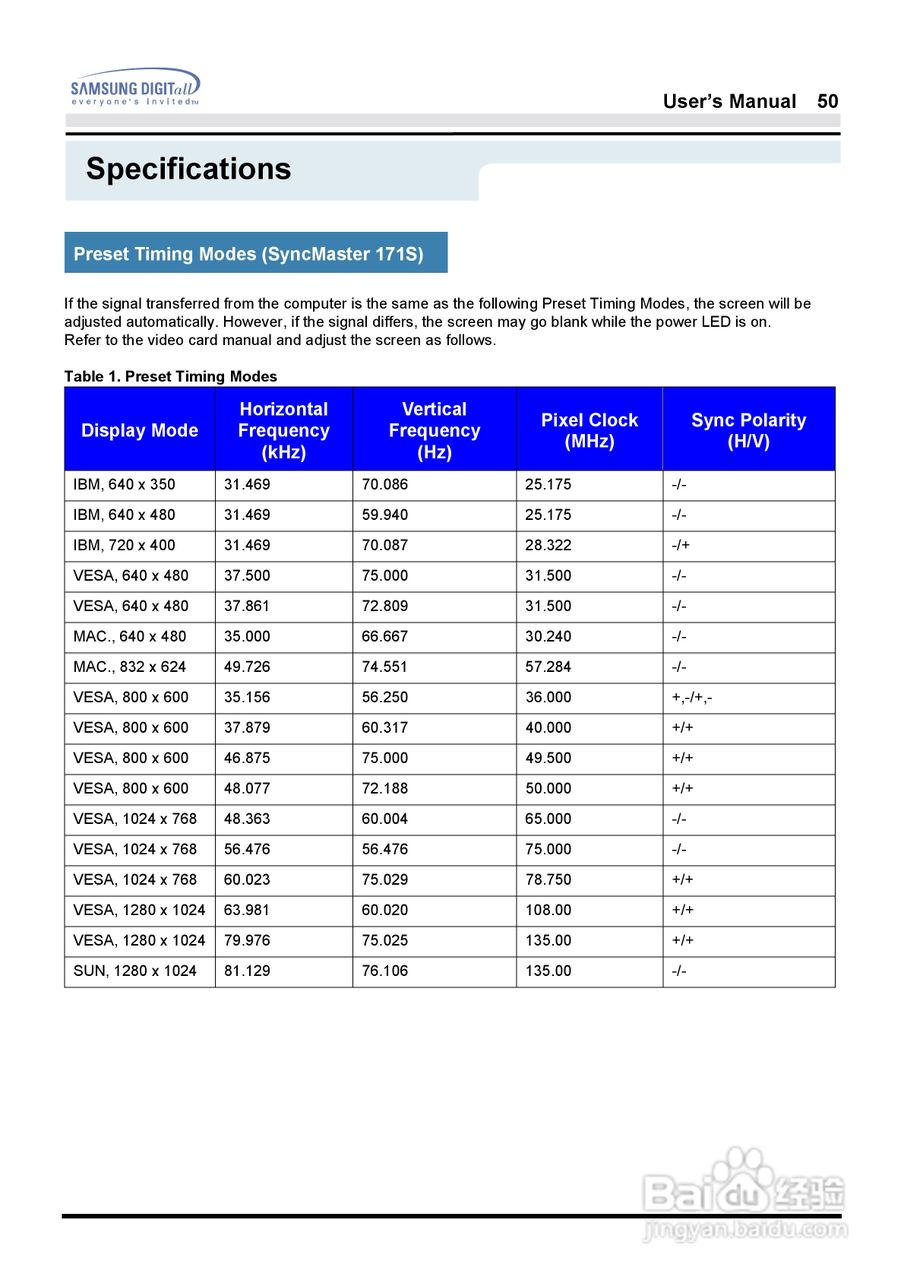 SAMSUNG DIGITall
everyone's invited™

User's Manual 50

Specifications

Preset Timing Modes (SyncMaster 171S)

If the signal transferred from the computer is the same as the following Preset Timing Modes, the screen will be adjusted automatically. However, if the signal differs, the screen may go blank while the power LED is on. Refer to the video card manual and adjust the screen as follows.

Table 1. Preset Timing Modes

| Display Mode | Horizontal Frequency (kHz) | Vertical Frequency (Hz) | Pixel Clock (MHz) | Sync Polarity (H/V) |
|---|---|---|---|---|
| IBM, 640 x 350 | 31.469 | 70.086 | 25.175 | -/- |
| IBM, 640 x 480 | 31.469 | 59.940 | 25.175 | -/- |
| IBM, 720 x 400 | 31.469 | 70.087 | 28.322 | -/+ |
| VESA, 640 x 480 | 37.500 | 75.000 | 31.500 | -/- |
| VESA, 640 x 480 | 37.861 | 72.809 | 31.500 | -/- |
| MAC., 640 x 480 | 35.000 | 66.667 | 30.240 | -/- |
| MAC., 832 x 624 | 49.726 | 74.551 | 57.284 | -/- |
| VESA, 800 x 600 | 35.156 | 56.250 | 36.000 | +,-/+,- |
| VESA, 800 x 600 | 37.879 | 60.317 | 40.000 | +/+ |
| VESA, 800 x 600 | 46.875 | 75.000 | 49.500 | +/+ |
| VESA, 800 x 600 | 48.077 | 72.188 | 50.000 | +/+ |
| VESA, 1024 x 768 | 48.363 | 60.004 | 65.000 | -/- |
| VESA, 1024 x 768 | 56.476 | 56.476 | 75.000 | -/- |
| VESA, 1024 x 768 | 60.023 | 75.029 | 78.750 | +/+ |
| VESA, 1280 x 1024 | 63.981 | 60.020 | 108.00 | +/+ |
| VESA, 1280 x 1024 | 79.976 | 75.025 | 135.00 | +/+ |
| SUN, 1280 x 1024 | 81.129 | 76.106 | 135.00 | -/- |

Baidu 经验
jingyan.baidu.com